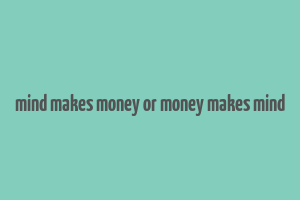 mind makes money or money makes mind